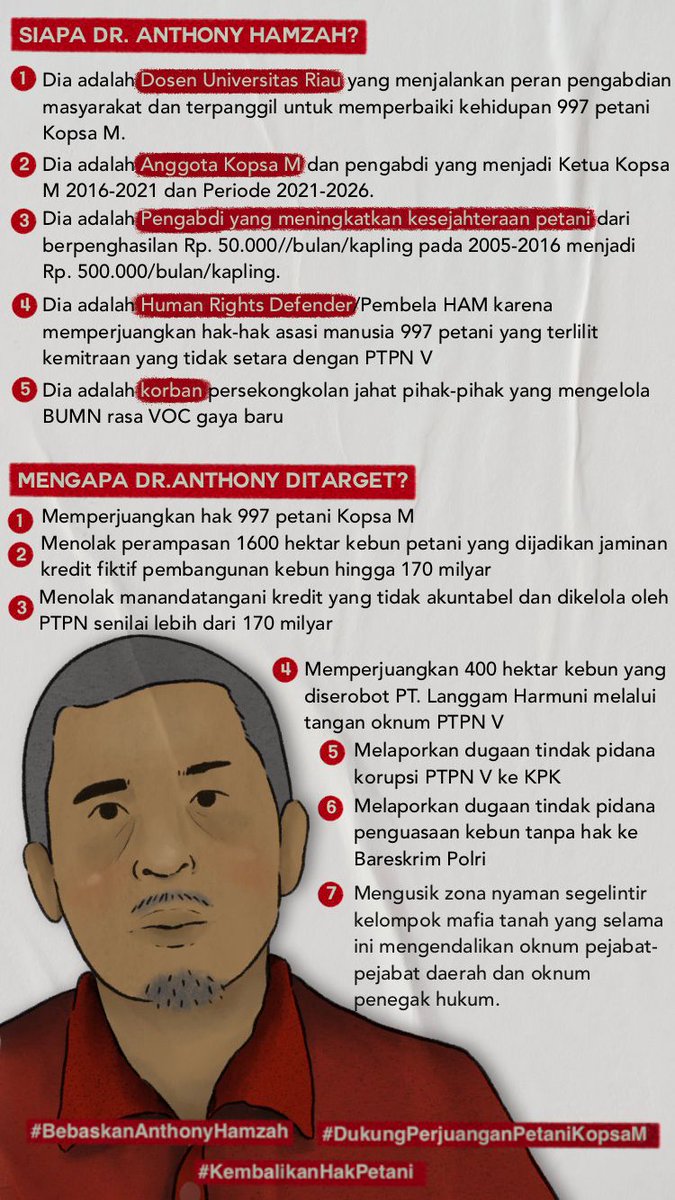 SIAPA DR. ANTHONY HAMZAH?

1 Dia adalah Dosen Universitas Riau yang menjalankan peran pengabdian masyarakat dan terpanggil untuk memperbaiki kehidupan 997 petani Kopsa M.

2 Dia adalah Anggota Kopsa M dan pengabdi yang menjadi Ketua Kopsa M 2016-2021 dan Periode 2021-2026.

3 Dia adalah Pengabdi yang meningkatkan kesejahteraan petani dari berpenghasilan Rp. 50.000//bulan/kapling pada 2005-2016 menjadi Rp. 500.000/bulan/kapling.

4 Dia adalah Human Rights Defender/Pembela HAM karena memperjuangkan hak-hak asasi manusia 997 petani yang terlilit kemitraan yang tidak setara dengan PTPN V

5 Dia adalah korban persekongkolan jahat pihak-pihak yang mengelola BUMN rasa VOC gaya baru

MENGAPA DR.ANTHONY DITARGET?

1 Memperjuangkan hak 997 petani Kopsa M

2 Menolak perampasan 1600 hektar kebun petani yang dijadikan jaminan kredit fiktif pembangunan kebun hingga 170 milyar

3 Menolak manandatangani kredit yang tidak akuntabel dan dikelola oleh PTPN senilai lebih dari 170 milyar

4 Memperjuangkan 400 hektar kebun yang diserobot PT. Langgam Harmuni melalui tangan oknum PTPN V

5 Melaporkan dugaan tindak pidana korupsi PTPN V ke KPK

6 Melaporkan dugaan tindak pidana penguasaan kebun tanpa hak ke Bareskrim Polri

7 Mengusik zona nyaman segelintir kelompok mafia tanah yang selama ini mengendalikan oknum pejabat-pejabat daerah dan oknum penegak hukum.

#BebaskanAnthonyHamzah #DukungPerjuanganPetaniKopsaM
#KembalikanHakPetani